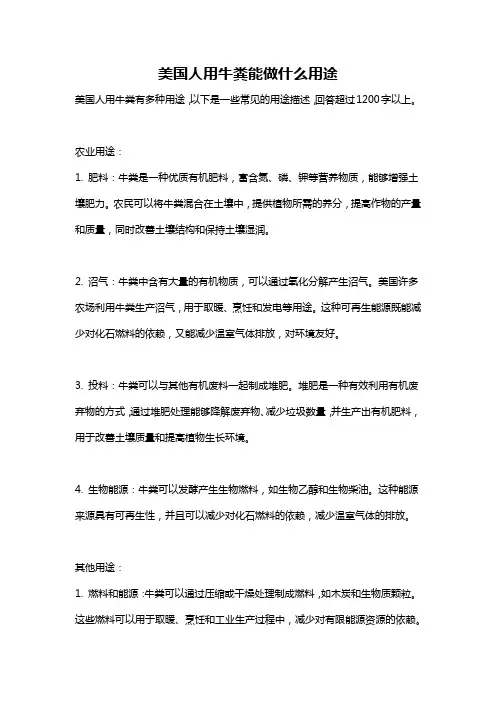 美国人用牛粪能做什么用途

美国人用牛粪有多种用途，以下是一些常见的用途描述，回答超过1200字以上。

农业用途：

1. 肥料：牛粪是一种优质有机肥料，富含氮、磷、钾等营养物质，能够增强土壤肥力。农民可以将牛粪混合在土壤中，提供植物所需的养分，提高作物的产量和质量，同时改善土壤结构和保持土壤湿润。

2. 沼气：牛粪中含有大量的有机物质，可以通过氧化分解产生沼气。美国许多农场利用牛粪生产沼气，用于取暖、烹饪和发电等用途。这种可再生能源既能减少对化石燃料的依赖，又能减少温室气体排放，对环境友好。

3. 投料：牛粪可以与其他有机废料一起制成堆肥。堆肥是一种有效利用有机废弃物的方式，通过堆肥处理能够降解废弃物、减少垃圾数量，并生产出有机肥料，用于改善土壤质量和提高植物生长环境。

4. 生物能源：牛粪可以发酵产生生物燃料，如生物乙醇和生物柴油。这种能源来源具有可再生性，并且可以减少对化石燃料的依赖，减少温室气体的排放。

其他用途：

1. 燃料和能源：牛粪可以通过压缩或干燥处理制成燃料，如木炭和生物质颗粒。这些燃料可以用于取暖、烹饪和工业生产过程中，减少对有限能源资源的依赖。